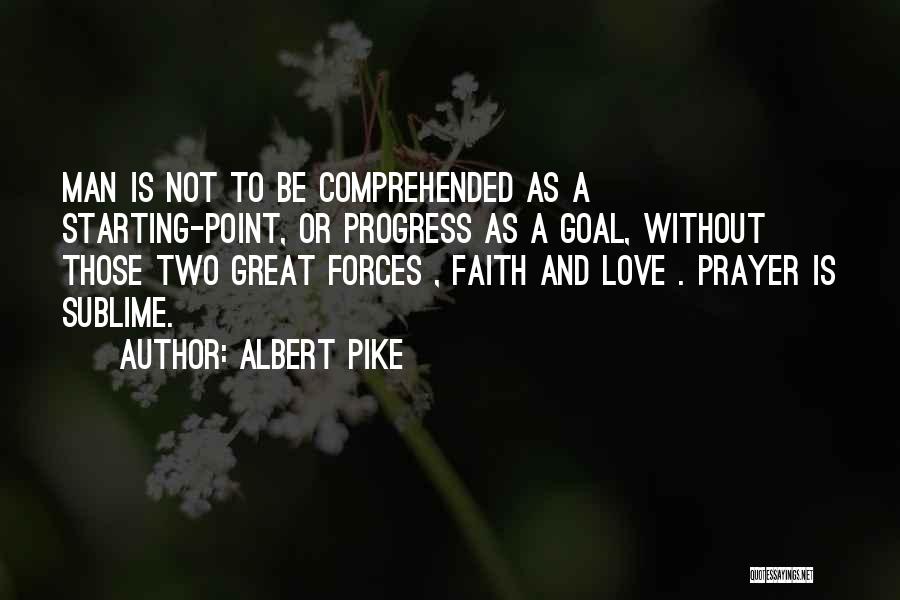 MAN IS NOT TO BE COMPREHENDED AS A STARTING-POINT, OR PROGRESS AS A GOAL, WITHOUT THOSE TWO GREAT FORCES , FAITH AND LOVE . PRAYER IS SUBLIME.

AUTHOR: ALBERT PIKE

QUOTESSAYINGS.NET